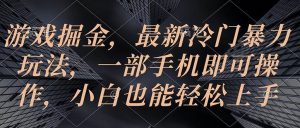 游戏掘金，最新冷门暴力玩法，一部手机即可操作，小白也能轻松上手